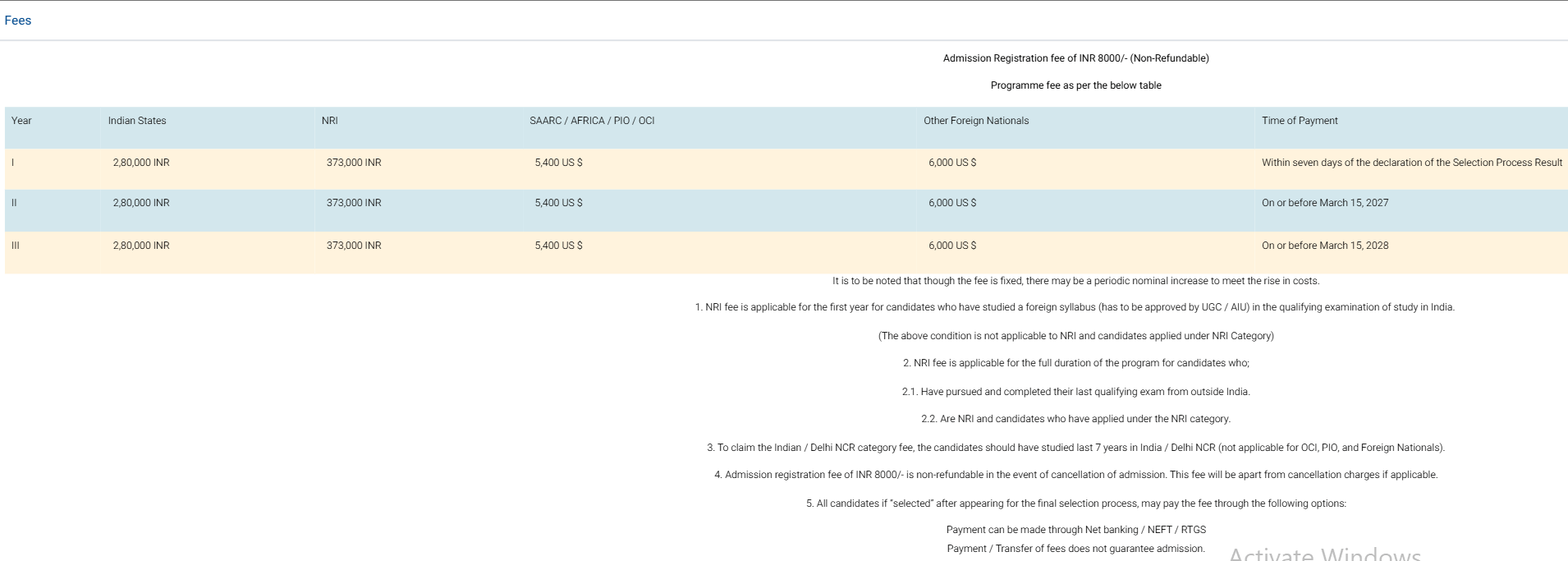 Fees

Admission Registration fee of INR 8000/- (Non-Refundable)

Programme fee as per the below table

| Year | Indian States | NRI | SAARC / AFRICA / PIO / OCI | Other Foreign Nationals | Time of Payment |
|---|---|---|---|---|---|
| I | 2,80,000 INR | 373,000 INR | 5,400 US $ | 6,000 US $ | Within seven days of the declaration of the Selection Process Result |
| II | 2,80,000 INR | 373,000 INR | 5,400 US $ | 6,000 US $ | On or before March 15, 2027 |
| III | 2,80,000 INR | 373,000 INR | 5,400 US $ | 6,000 US $ | On or before March 15, 2028 |

It is to be noted that though the fee is fixed, there may be a periodic nominal increase to meet the rise in costs.

1. NRI fee is applicable for the first year for candidates who have studied a foreign syllabus (has to be approved by UGC / AIU) in the qualifying examination of study in India.

(The above condition is not applicable to NRI and candidates applied under NRI Category)

2. NRI fee is applicable for the full duration of the program for candidates who;

2.1. Have pursued and completed their last qualifying exam from outside India.

2.2. Are NRI and candidates who have applied under the NRI category.

3. To claim the Indian / Delhi NCR category fee, the candidates should have studied last 7 years in India / Delhi NCR (not applicable for OCI, PIO, and Foreign Nationals).

4. Admission registration fee of INR 8000/- is non-refundable in the event of cancellation of admission. This fee will be apart from cancellation charges if applicable.

5. All candidates if "selected" after appearing for the final selection process, may pay the fee through the following options:

Payment can be made through Net banking / NEFT / RTGS

Payment / Transfer of fees does not guarantee admission.

Activate Windows